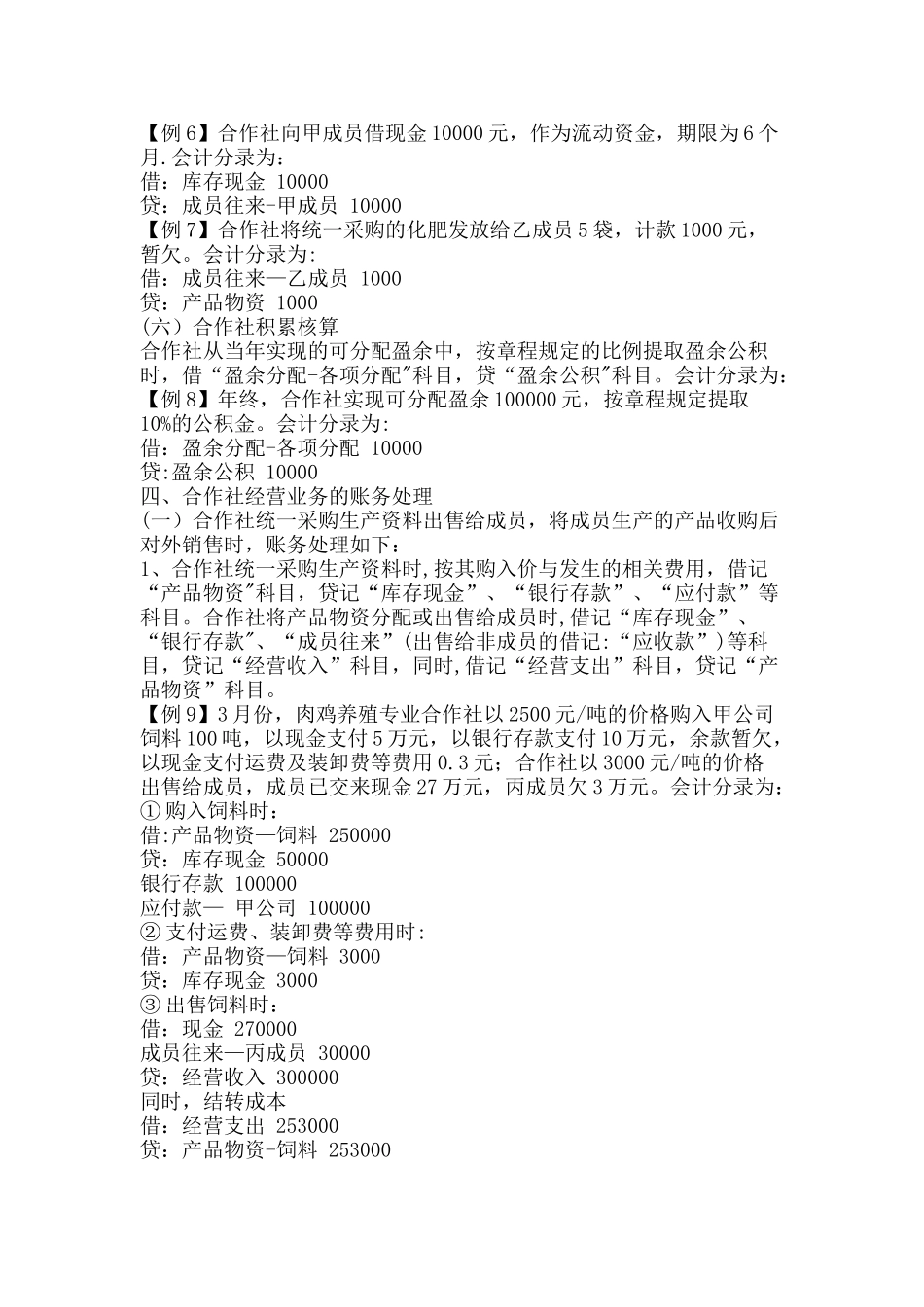 【例 6】合作社向甲成员借现金 10000 元，作为流动资金，期限为 6 个月.会计分录为：
借：库存现金 10000
贷：成员往来-甲成员 10000
【例 7】合作社将统一采购的化肥发放给乙成员 5 袋，计款 1000 元，暂欠。会计分录为:
借：成员往来—乙成员 1000
贷：产品物资 1000
（六）合作社积累核算
合作社从当年实现的可分配盈余中，按章程规定的比例提取盈余公积时，借“盈余分配-各项分配"科目，贷“盈余公积"科目。会计分录为：
【例 8】年终，合作社实现可分配盈余 100000 元，按章程规定提取 10%的公积金。会计分录为:
借：盈余分配-各项分配 10000
贷:盈余公积 10000
四、合作社经营业务的账务处理
（一）合作社统一采购生产资料出售给成员，将成员生产的产品收购后对外销售时，账务处理如下：
1、合作社统一采购生产资料时,按其购入价与发生的相关费用，借记“产品物资"科目，贷记“库存现金”、“银行存款”、“应付款”等科目。合作社将产品物资分配或出售给成员时,借记“库存现金”、“银行存款"、“成员往来”(出售给非成员的借记:“应收款”)等科目，贷记“经营收入”科目，同时,借记“经营支出”科目，贷记“产品物资”科目。
【例 9】3 月份，肉鸡养殖专业合作社以 2500 元/吨的价格购入甲公司饲料 100 吨，以现金支付 5 万元，以银行存款支付 10 万元，余款暂欠，以现金支付运费及装卸费等费用 0.3 元；合作社以 3000 元/吨的价格出售给成员，成员已交来现金 27 万元，丙成员欠 3 万元。会计分录为：
① 购入饲料时：
借:产品物资—饲料 250000
贷：库存现金 50000
银行存款 100000
应付款— 甲公司 100000
② 支付运费、装卸费等费用时:
借：产品物资—饲料 3000
贷：库存现金 3000
③ 出售饲料时：
借：现金 270000
成员往来—丙成员 30000
贷：经营收入 300000
同时，结转成本
借：经营支出 253000
贷：产品物资-饲料 253000